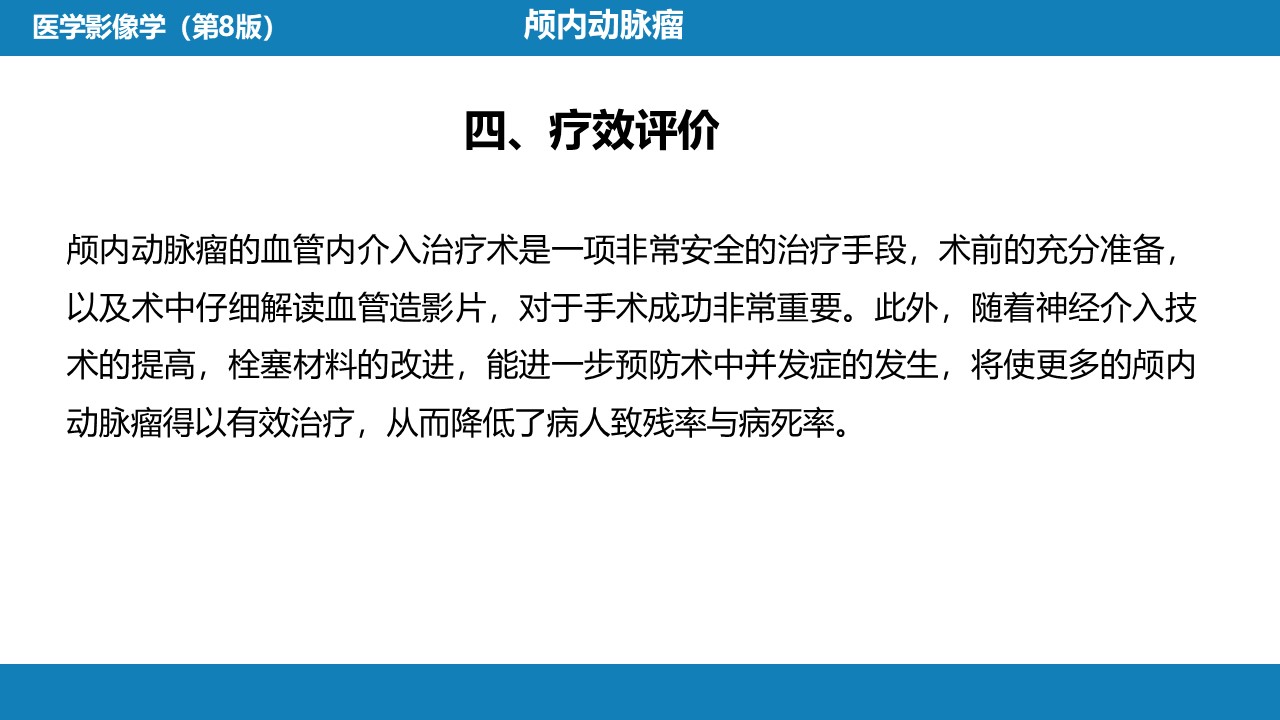 医学影像学（第8版）

颅内动脉瘤

四、疗效评价

颅内动脉瘤的血管内介入治疗术是一项非常安全的治疗手段，术前的充分准备，以及术中仔细解读血管造影片，对于手术成功非常重要。此外，随着神经介入技术的提高，栓塞材料的改进，能进一步预防术中并发症的发生，将使更多的颅内动脉瘤得以有效治疗，从而降低了病人致残率与病死率。